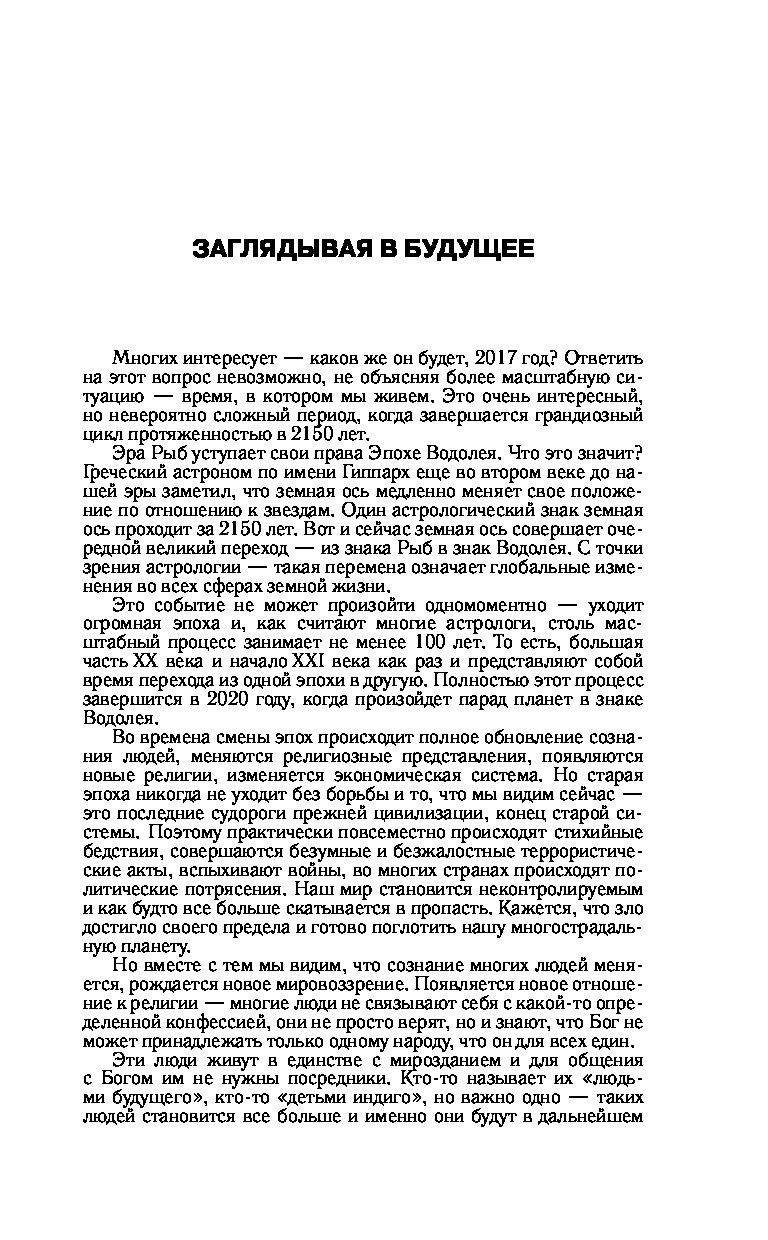 ЗАГЛЯДЫВАЯ В БУДУЩЕЕ

Многих интересует — каков же он будет, 2017 год? Ответить на этот вопрос невозможно, не объясняя более масштабную ситуацию — время, в котором мы живем. Это очень интересный, но невероятно сложный период, когда завершается грандиозный цикл протяженностью в 2150 лет.

Эра Рыб уступает свои права Эпохе Водолея. Что это значит? Греческий астроном по имени Гиппарх еще во втором веке до нашей эры заметил, что земная ось медленно меняет свое положение по отношению к звездам. Один астрологический знак земная ось проходит за 2150 лет. Вот и сейчас земная ось совершает очередной великий переход — из знака Рыб в знак Водолея. С точки зрения астрологии — такая перемена означает глобальные изменения во всех сферах земной жизни.

Это событие не может произойти одномоментно — уходит огромная эпоха и, как считают многие астрологи, столь масштабный процесс занимает не менее 100 лет. То есть, большая часть XX века и начало XXI века как раз и представляют собой время перехода из одной эпохи в другую. Полностью этот процесс завершится в 2020 году, когда произойдет парад планет в знаке Водолея.

Во времена смены эпох происходит полное обновление сознания людей, меняются религиозные представления, появляются новые религии, изменяется экономическая система. Но старая эпоха никогда не уходит без борьбы и то, что мы видим сейчас — это последние судороги прежней цивилизации, конец старой системы. Поэтому практически повсеместно происходят стихийные бедствия, совершаются безумные и безжалостные террористические акты, вспыхивают войны, во многих странах происходят политические потрясения. Наш мир становится неконтролируемым и как будто все больше скатывается в пропасть. Кажется, что зло достигло своего предела и готово поглотить нашу многострадальную планету.

Но вместе с тем мы видим, что сознание многих людей меняется, рождается новое мировоззрение. Появляется новое отношение к религии — многие люди не связывают себя с какой-то определенной конфессией, они не просто верят, но и знают, что Бог не может принадлежать только одному народу, что он для всех един.

Эти люди живут в единстве с мирозданием и для общения с Богом им не нужны посредники. Кто-то называет их «людьми будущего», кто-то «детьми индиго», но важно одно — таких людей становится все больше и именно они будут в дальнейшем